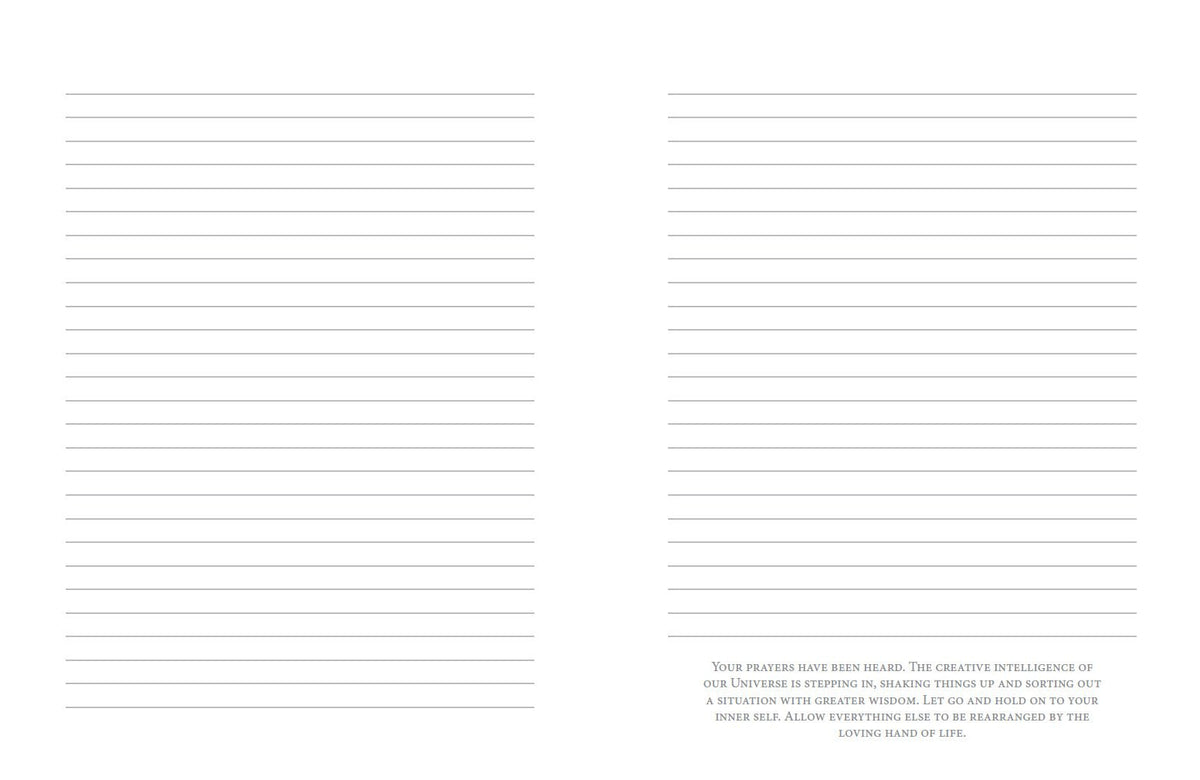 Your prayers have been heard. The creative intelligence of our Universe is stepping in, shaking things up and sorting out a situation with greater wisdom. Let go and hold on to your inner self. Allow everything else to be rearranged by the loving hand of life.